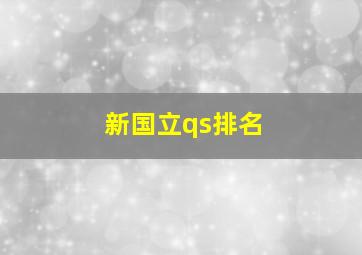 新国立qs排名